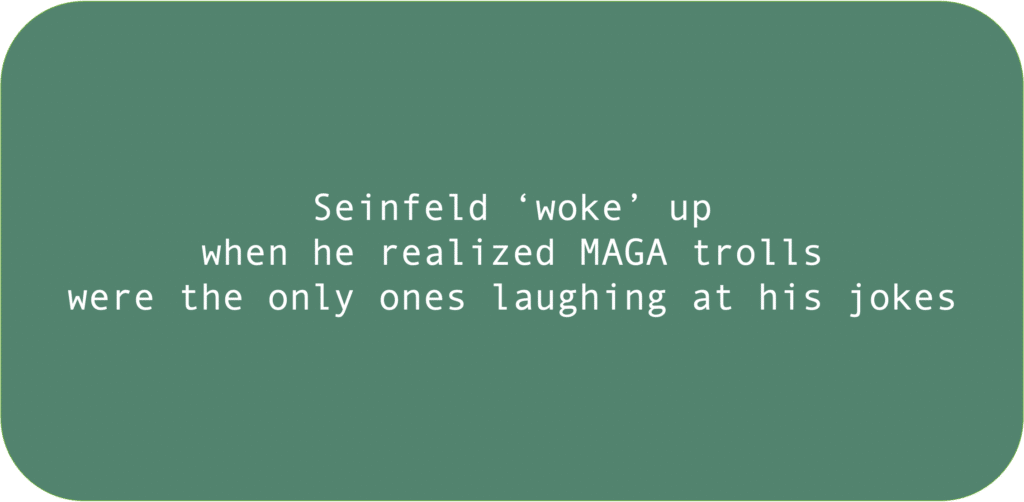 Seinfeld ‘woke’ up
when he realized MAGA trolls
were the only ones laughing at his jokes